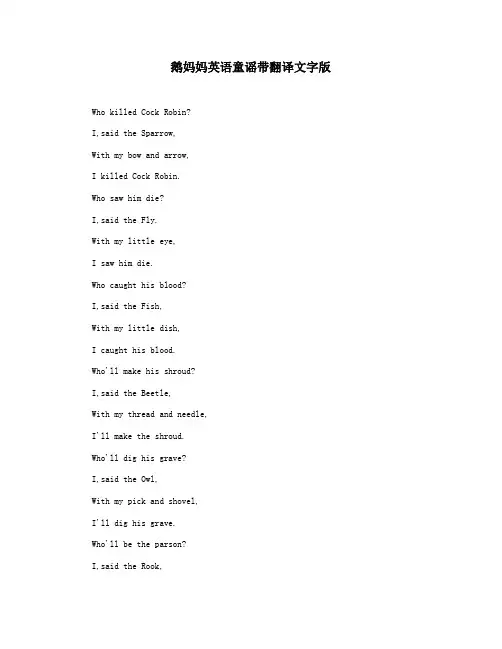 鹅妈妈英语童谣带翻译文字版

Who killed Cock Robin?

I,said the Sparrow,

With my bow and arrow,

I killed Cock Robin.

Who saw him die?

I,said the Fly,

With my little eye,

I saw him die.

Who caught his blood?

I,said the Fish,

With my little dish,

I caught his blood.

Who'll make his shroud?

I,said the Beetle,

With my thread and needle,

I'll make the shroud.

Who'll dig his grave?

I,said the Owl,

With my pick and shovel,

I'll dig his grave.

Who'll be the parson?

I,said the Rook,